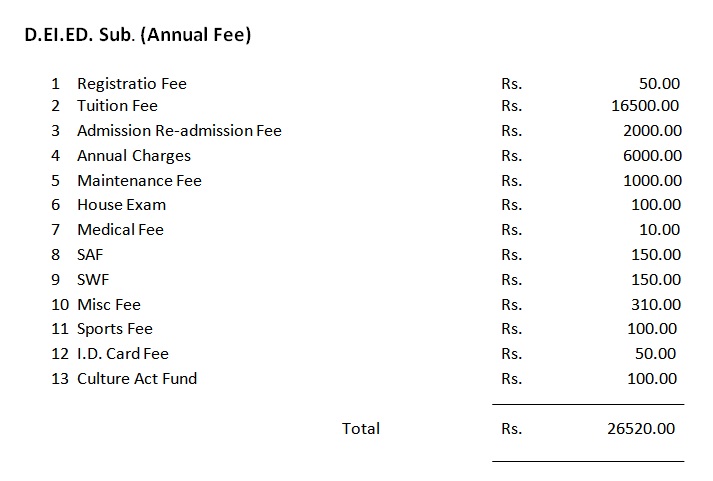 D.El.ED. Sub. (Annual Fee)

| | | | |
|---|---|---|---|
| 1 | Registratio Fee | Rs. | 50.00 |
| 2 | Tuition Fee | Rs. | 16500.00 |
| 3 | Admission Re-admission Fee | Rs. | 2000.00 |
| 4 | Annual Charges | Rs. | 6000.00 |
| 5 | Maintenance Fee | Rs. | 1000.00 |
| 6 | House Exam | Rs. | 100.00 |
| 7 | Medical Fee | Rs. | 10.00 |
| 8 | SAF | Rs. | 150.00 |
| 9 | SWF | Rs. | 150.00 |
| 10 | Misc Fee | Rs. | 310.00 |
| 11 | Sports Fee | Rs. | 100.00 |
| 12 | I.D. Card Fee | Rs. | 50.00 |
| 13 | Culture Act Fund | Rs. | 100.00 |
| | Total | Rs. | 26520.00 |